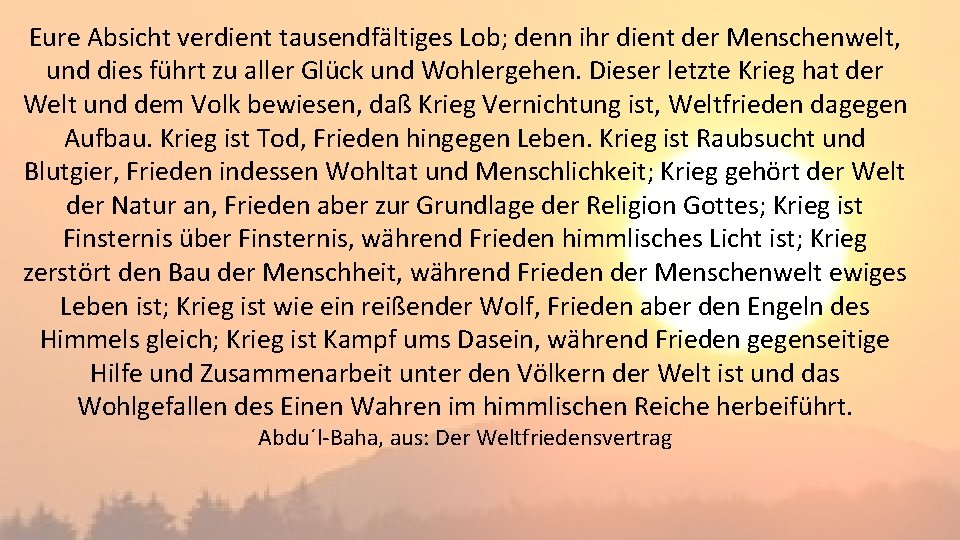 Eure Absicht verdient tausendfältiges Lob; denn ihr dient der Menschenwelt, und dies führt zu aller Glück und Wohlergehen. Dieser letzte Krieg hat der Welt und dem Volk bewiesen, daß Krieg Vernichtung ist, Weltfrieden dagegen Aufbau. Krieg ist Tod, Frieden hingegen Leben. Krieg ist Raubsucht und Blutgier, Frieden indessen Wohltat und Menschlichkeit; Krieg gehört der Welt der Natur an, Frieden aber zur Grundlage der Religion Gottes; Krieg ist Finsternis über Finsternis, während Frieden himmlisches Licht ist; Krieg zerstört den Bau der Menschheit, während Frieden der Menschenwelt ewiges Leben ist; Krieg ist wie ein reißender Wolf, Frieden aber den Engeln des Himmels gleich; Krieg ist Kampf ums Dasein, während Frieden gegenseitige Hilfe und Zusammenarbeit unter den Völkern der Welt ist und das Wohlgefallen des Einen Wahren im himmlischen Reiche herbeiführt.
Abdu´l-Baha, aus: Der Weltfriedensvertrag